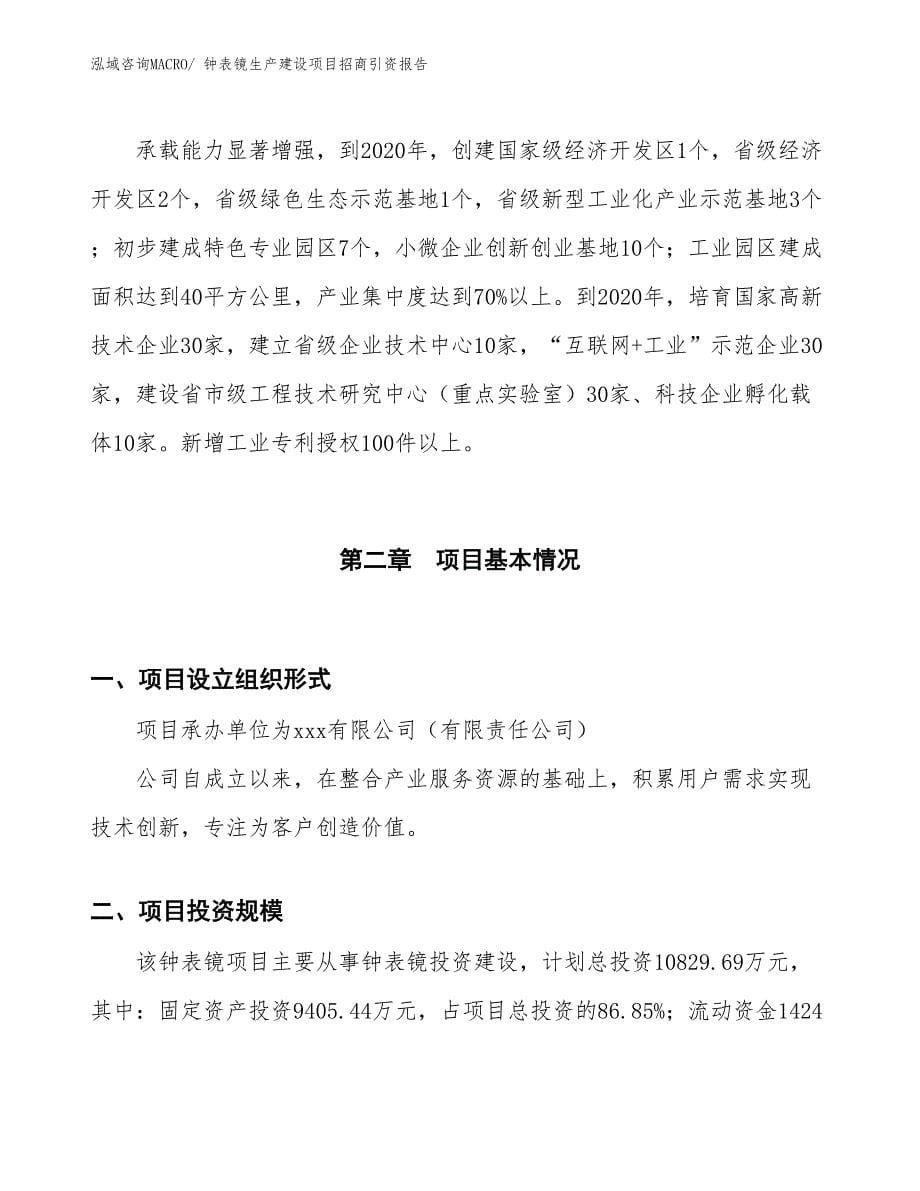 泓域咨询MACRO/ 钟表镜生产建设项目招商引资报告

承载能力显著增强，到2020年，创建国家级经济开发区1个，省级经济开发区2个，省级绿色生态示范基地1个，省级新型工业化产业示范基地3个；初步建成特色专业园区7个，小微企业创新创业基地10个；工业园区建成面积达到40平方公里，产业集中度达到70%以上。到2020年，培育国家高新技术企业30家，建立省级企业技术中心10家，“互联网+工业”示范企业30家，建设省市级工程技术研究中心（重点实验室）30家、科技企业孵化载体10家。新增工业专利授权100件以上。

第二章 项目基本情况

一、项目设立组织形式

项目承办单位为xxx有限公司（有限责任公司）

公司自成立以来，在整合产业服务资源的基础上，积累用户需求实现技术创新，专注为客户创造价值。

二、项目投资规模

该钟表镜项目主要从事钟表镜投资建设，计划总投资10829.69万元，其中：固定资产投资9405.44万元，占项目总投资的86.85%；流动资金1424